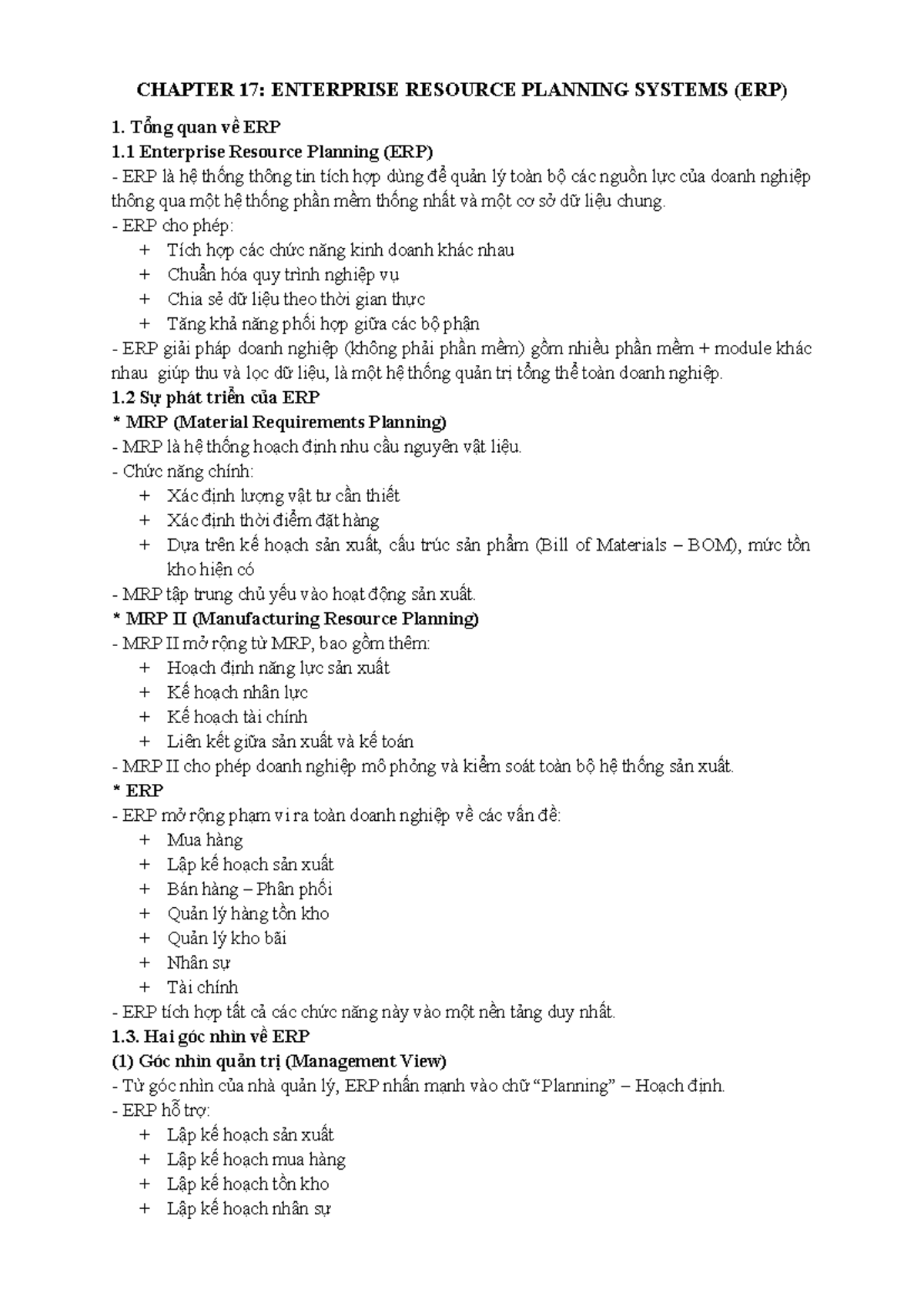 CHAPTER 17: ENTERPRISE RESOURCE PLANNING SYSTEMS (ERP)

1. Tổng quan về ERP

1.1 Enterprise Resource Planning (ERP)

- ERP là hệ thống thông tin tích hợp dùng để quản lý toàn bộ các nguồn lực của doanh nghiệp thông qua một hệ thống phần mềm thống nhất và một cơ sở dữ liệu chung.

- ERP cho phép:
+ Tích hợp các chức năng kinh doanh khác nhau
+ Chuẩn hóa quy trình nghiệp vụ
+ Chia sẻ dữ liệu theo thời gian thực
+ Tăng khả năng phối hợp giữa các bộ phận

- ERP giải pháp doanh nghiệp (không phải phần mềm) gồm nhiều phần mềm + module khác nhau giúp thu và lọc dữ liệu, là một hệ thống quản trị tổng thể toàn doanh nghiệp.

1.2 Sự phát triển của ERP

* MRP (Material Requirements Planning)

- MRP là hệ thống hoạch định nhu cầu nguyên vật liệu.

- Chức năng chính:
+ Xác định lượng vật tư cần thiết
+ Xác định thời điểm đặt hàng
+ Dựa trên kế hoạch sản xuất, cấu trúc sản phẩm (Bill of Materials – BOM), mức tồn kho hiện có

- MRP tập trung chủ yếu vào hoạt động sản xuất.

* MRP II (Manufacturing Resource Planning)

- MRP II mở rộng từ MRP, bao gồm thêm:
+ Hoạch định năng lực sản xuất
+ Kế hoạch nhân lực
+ Kế hoạch tài chính
+ Liên kết giữa sản xuất và kế toán

- MRP II cho phép doanh nghiệp mô phỏng và kiểm soát toàn bộ hệ thống sản xuất.

* ERP

- ERP mở rộng phạm vi ra toàn doanh nghiệp về các vấn đề:
+ Mua hàng
+ Lập kế hoạch sản xuất
+ Bán hàng – Phân phối
+ Quản lý hàng tồn kho
+ Quản lý kho bãi
+ Nhân sự
+ Tài chính

- ERP tích hợp tất cả các chức năng này vào một nền tảng duy nhất.

1.3. Hai góc nhìn về ERP

(1) Góc nhìn quản trị (Management View)

- Từ góc nhìn của nhà quản lý, ERP nhấn mạnh vào chữ "Planning" – Hoạch định.

- ERP hỗ trợ:
+ Lập kế hoạch sản xuất
+ Lập kế hoạch mua hàng
+ Lập kế hoạch tồn kho
+ Lập kế hoạch nhân sự